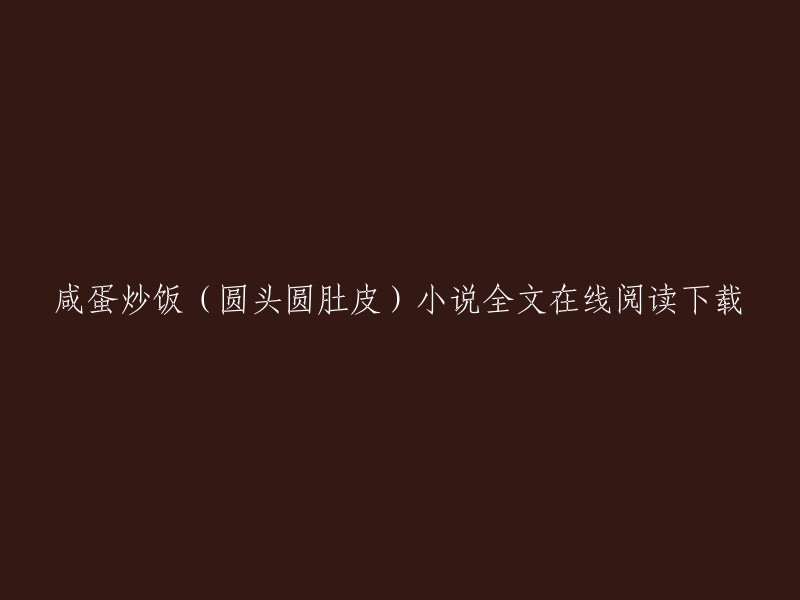 咸蛋炒饭（圆头圆肚皮）小说全文在线阅读下载